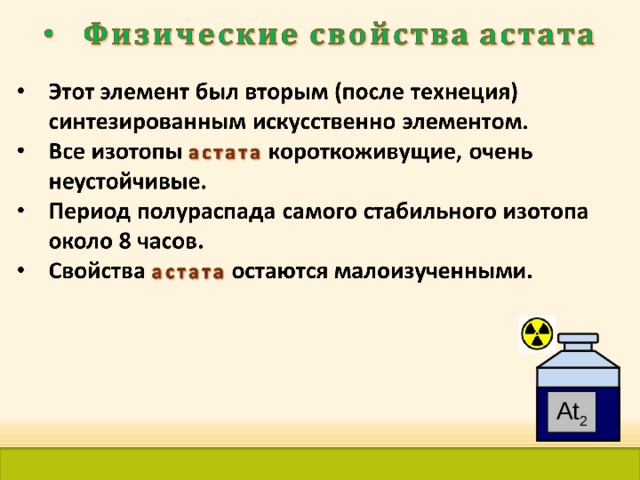 • Физические свойства астата

• Этот элемент был вторым (после технеция) синтезированным искусственно элементом.
• Все изотопы астата короткоживущие, очень неустойчивые.
• Период полураспада самого стабильного изотопа около 8 часов.
• Свойства астата остаются малоизученными.

$At_2$